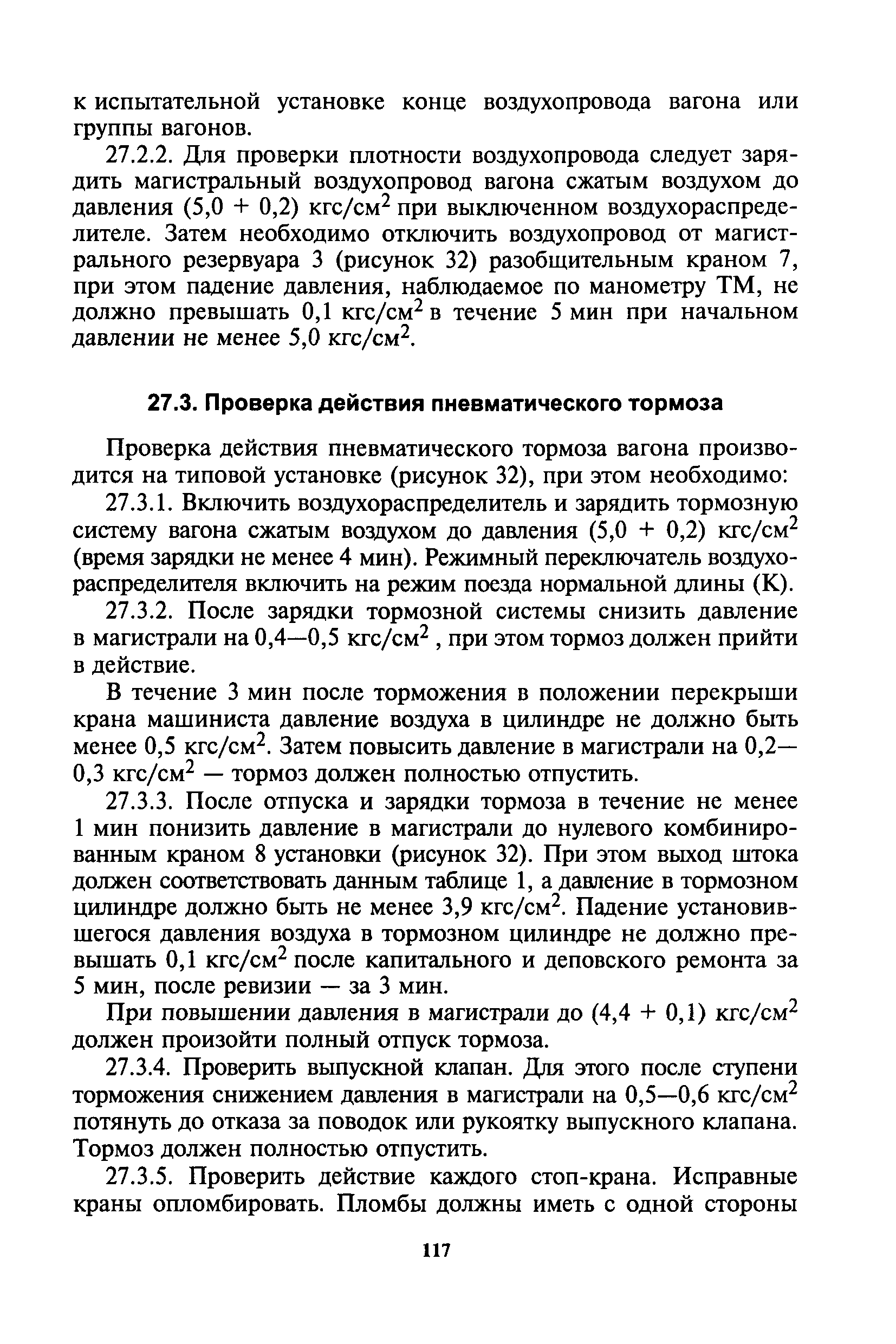 к испытательной установке конце воздухопровода вагона или группы вагонов.

27.2.2. Для проверки плотности воздухопровода следует зарядить магистральный воздухопровод вагона сжатым воздухом до давления (5,0 + 0,2) кгс/см$^2$ при выключенном воздухораспределителе. Затем необходимо отключить воздухопровод от магистрального резервуара 3 (рисунок 32) разобщительным краном 7, при этом падение давления, наблюдаемое по манометру ТМ, не должно превышать 0,1 кгс/см$^2$ в течение 5 мин при начальном давлении не менее 5,0 кгс/см$^2$.

27.3. Проверка действия пневматического тормоза

Проверка действия пневматического тормоза вагона производится на типовой установке (рисунок 32), при этом необходимо:

27.3.1. Включить воздухораспределитель и зарядить тормозную систему вагона сжатым воздухом до давления (5,0 + 0,2) кгс/см$^2$ (время зарядки не менее 4 мин). Режимный переключатель воздухораспределителя включить на режим поезда нормальной длины (К).

27.3.2. После зарядки тормозной системы снизить давление в магистрали на 0,4—0,5 кгс/см$^2$ , при этом тормоз должен прийти в действие.

В течение 3 мин после торможения в положении перекрыши крана машиниста давление воздуха в цилиндре не должно быть менее 0,5 кгс/см$^2$. Затем повысить давление в магистрали на 0,2—0,3 кгс/см$^2$ — тормоз должен полностью отпустить.

27.3.3. После отпуска и зарядки тормоза в течение не менее 1 мин понизить давление в магистрали до нулевого комбинированным краном 8 установки (рисунок 32). При этом выход штока должен соответствовать данным таблице 1, а давление в тормозном цилиндре должно быть не менее 3,9 кгс/см$^2$. Падение установившегося давления воздуха в тормозном цилиндре не должно превышать 0,1 кгс/см$^2$ после капитального и деповского ремонта за 5 мин, после ревизии — за 3 мин.

При повышении давления в магистрали до (4,4 + 0,1) кгс/см$^2$ должен произойти полный отпуск тормоза.

27.3.4. Проверить выпускной клапан. Для этого после ступени торможения снижением давления в магистрали на 0,5—0,6 кгс/см$^2$ потянуть до отказа за поводок или рукоятку выпускного клапана. Тормоз должен полностью отпустить.

27.3.5. Проверить действие каждого стоп-крана. Исправные краны опломбировать. Пломбы должны иметь с одной стороны

117